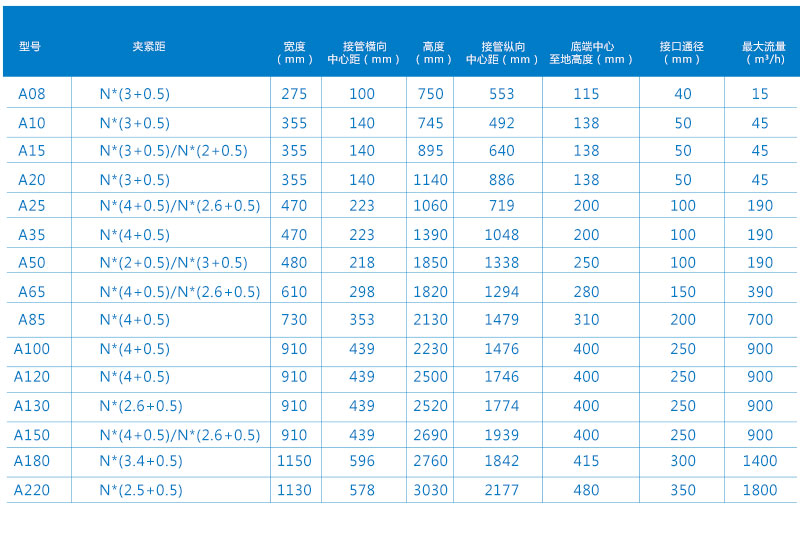 | 型号 | 夹紧距 | 宽度（mm） | 接管横向中心距（mm） | 高度（mm） | 接管纵向中心距（mm） | 底端中心至地高度（mm） | 接口通径（mm） | 最大流量（m³/h） |
|---|---|---|---|---|---|---|---|---|
| A08 | N*(3+0.5) | 275 | 100 | 750 | 553 | 115 | 40 | 15 |
| A10 | N*(3+0.5) | 355 | 140 | 745 | 492 | 138 | 50 | 45 |
| A15 | N*(3+0.5)/N*(2+0.5) | 355 | 140 | 895 | 640 | 138 | 50 | 45 |
| A20 | N*(3+0.5) | 355 | 140 | 1140 | 886 | 138 | 50 | 45 |
| A25 | N*(4+0.5)/N*(2.6+0.5) | 470 | 223 | 1060 | 719 | 200 | 100 | 190 |
| A35 | N*(4+0.5) | 470 | 223 | 1390 | 1048 | 200 | 100 | 190 |
| A50 | N*(2+0.5)/N*(3+0.5) | 480 | 218 | 1850 | 1338 | 250 | 100 | 190 |
| A65 | N*(4+0.5)/N*(2.6+0.5) | 610 | 298 | 1820 | 1294 | 280 | 150 | 390 |
| A85 | N*(4+0.5) | 730 | 353 | 2130 | 1479 | 310 | 200 | 700 |
| A100 | N*(4+0.5) | 910 | 439 | 2230 | 1476 | 400 | 250 | 900 |
| A120 | N*(4+0.5) | 910 | 439 | 2500 | 1746 | 400 | 250 | 900 |
| A130 | N*(2.6+0.5) | 910 | 439 | 2520 | 1774 | 400 | 250 | 900 |
| A150 | N*(4+0.5)/N*(2.6+0.5) | 910 | 439 | 2690 | 1939 | 400 | 250 | 900 |
| A180 | N*(3.4+0.5) | 1150 | 596 | 2760 | 1842 | 415 | 300 | 1400 |
| A220 | N*(2.5+0.5) | 1130 | 578 | 3030 | 2177 | 480 | 350 | 1800 |